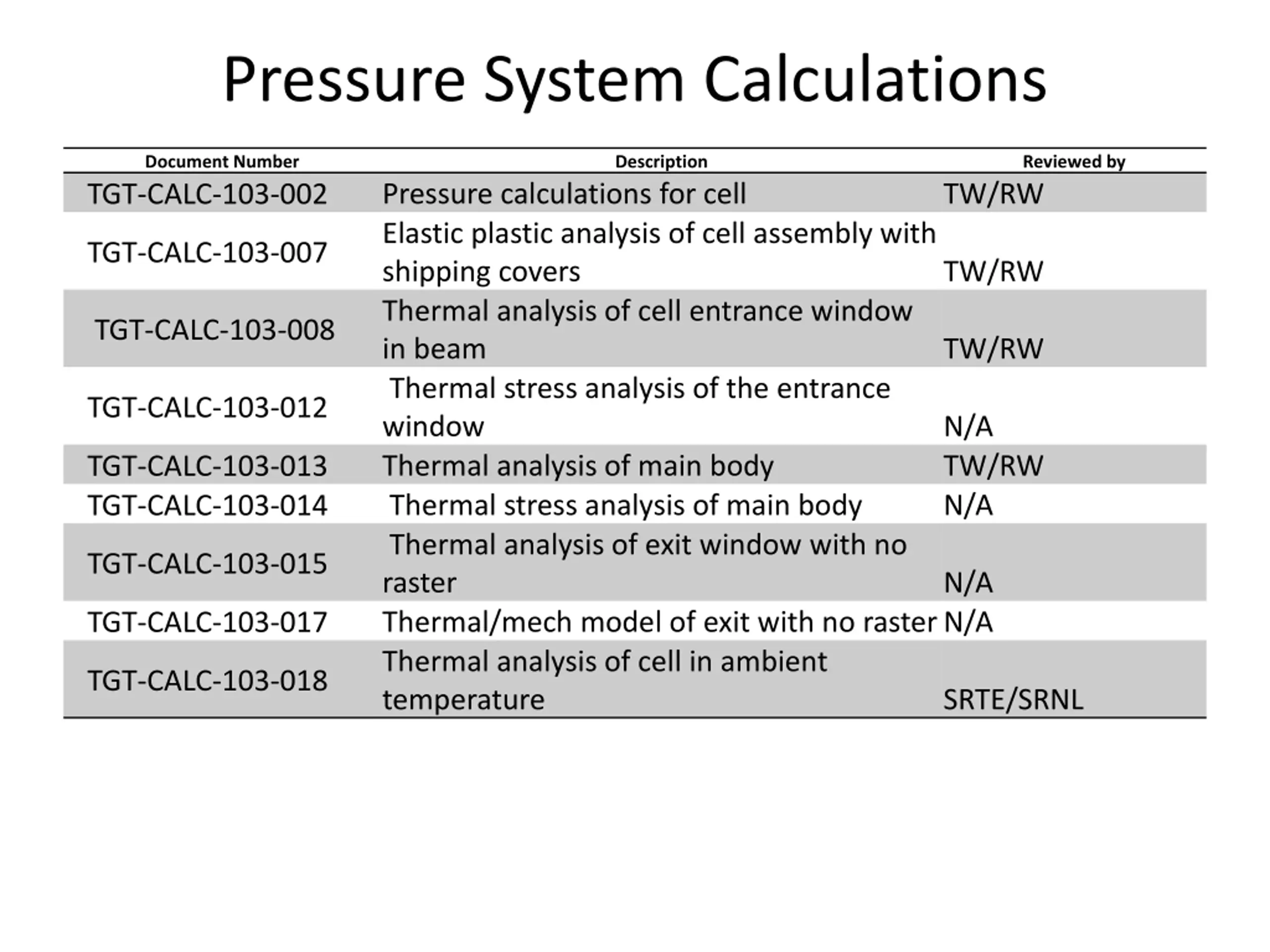 Pressure System Calculations

| Document Number | Description | Reviewed by |
|---|---|---|
| TGT-CALC-103-002 | Pressure calculations for cell | TW/RW |
| TGT-CALC-103-007 | Elastic plastic analysis of cell assembly with shipping covers | TW/RW |
| TGT-CALC-103-008 | Thermal analysis of cell entrance window in beam | TW/RW |
| TGT-CALC-103-012 | Thermal stress analysis of the entrance window | N/A |
| TGT-CALC-103-013 | Thermal analysis of main body | TW/RW |
| TGT-CALC-103-014 | Thermal stress analysis of main body | N/A |
| TGT-CALC-103-015 | Thermal analysis of exit window with no raster | N/A |
| TGT-CALC-103-017 | Thermal/mech model of exit with no raster | N/A |
| TGT-CALC-103-018 | Thermal analysis of cell in ambient temperature | SRTE/SRNL |